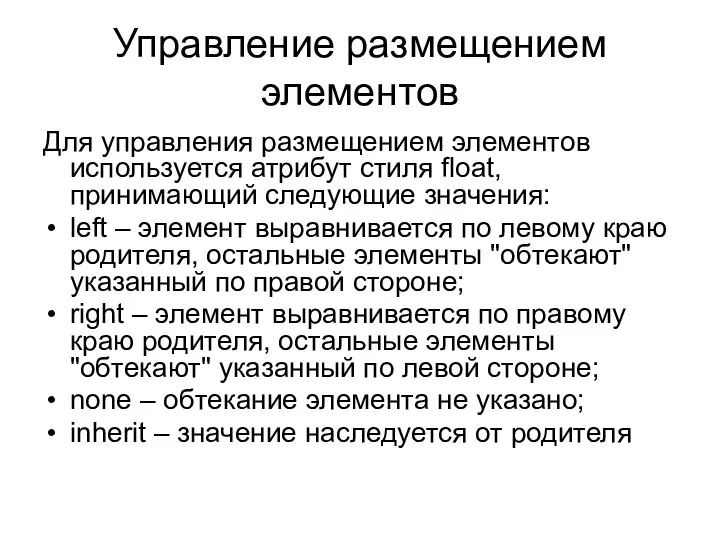 Управление размещением элементов

Для управления размещением элементов используется атрибут стиля float, принимающий следующие значения:

• left – элемент выравнивается по левому краю родителя, остальные элементы "обтекают" указанный по правой стороне;
• right – элемент выравнивается по правому краю родителя, остальные элементы "обтекают" указанный по левой стороне;
• none – обтекание элемента не указано;
• inherit – значение наследуется от родителя